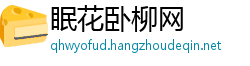 眠花卧柳网
qhwyofud.hangzhoudeqin.net